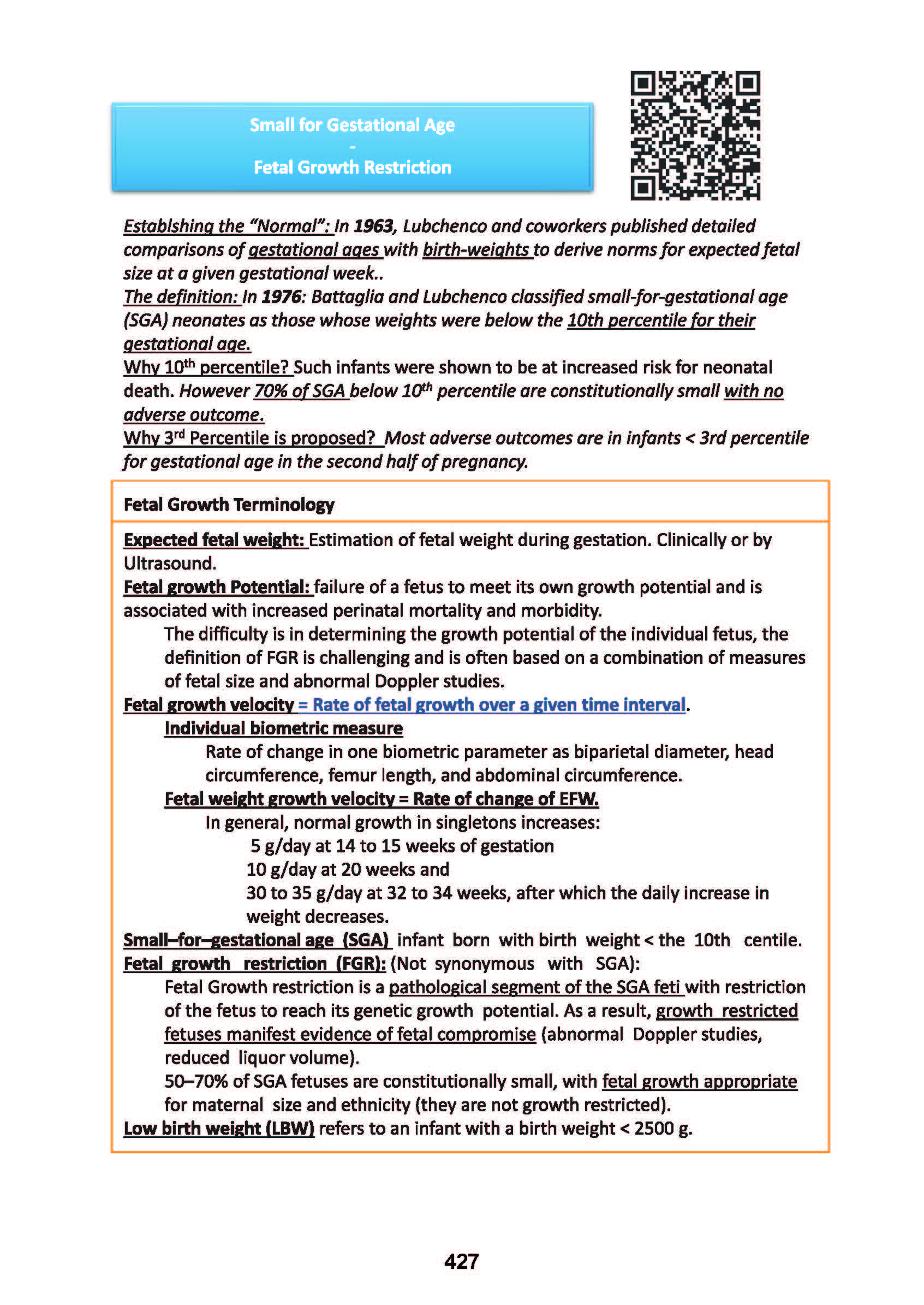 Small for Gestational Age
-
Fetal Growth Restriction

Establshing the "Normal": In 1963, Lubchenco and coworkers published detailed comparisons of gestational ages with birth-weights to derive norms for expected fetal size at a given gestational week..
The definition: In 1976: Battaglia and Lubchenco classified small-for-gestational age (SGA) neonates as those whose weights were below the 10th percentile for their gestational age.
Why 10$^{th}$ percentile? Such infants were shown to be at increased risk for neonatal death. However 70% of SGA below 10$^{th}$ percentile are constitutionally small with no adverse outcome.
Why 3$^{rd}$ Percentile is proposed? Most adverse outcomes are in infants < 3rd percentile for gestational age in the second half of pregnancy.

Fetal Growth Terminology

Expected fetal weight: Estimation of fetal weight during gestation. Clinically or by Ultrasound.
Fetal growth Potential: failure of a fetus to meet its own growth potential and is associated with increased perinatal mortality and morbidity.
The difficulty is in determining the growth potential of the individual fetus, the definition of FGR is challenging and is often based on a combination of measures of fetal size and abnormal Doppler studies.
Fetal growth velocity = Rate of fetal growth over a given time interval.
Individual biometric measure
Rate of change in one biometric parameter as biparietal diameter, head circumference, femur length, and abdominal circumference.
Fetal weight growth velocity = Rate of change of EFW.
In general, normal growth in singletons increases:
5 g/day at 14 to 15 weeks of gestation
10 g/day at 20 weeks and
30 to 35 g/day at 32 to 34 weeks, after which the daily increase in weight decreases.
Small–for–gestational age (SGA) infant born with birth weight < the 10th centile.
Fetal growth restriction (FGR): (Not synonymous with SGA):
Fetal Growth restriction is a pathological segment of the SGA feti with restriction of the fetus to reach its genetic growth potential. As a result, growth restricted fetuses manifest evidence of fetal compromise (abnormal Doppler studies, reduced liquor volume).
50–70% of SGA fetuses are constitutionally small, with fetal growth appropriate for maternal size and ethnicity (they are not growth restricted).
Low birth weight (LBW) refers to an infant with a birth weight < 2500 g.

427